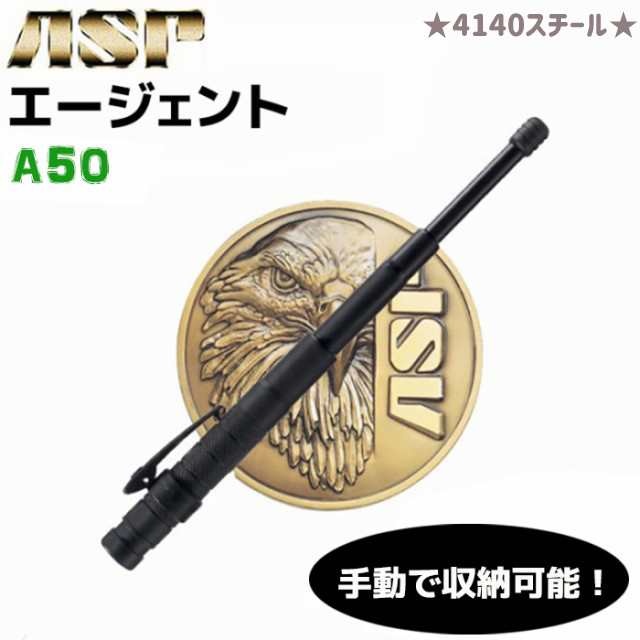 ASP

★4140スチール★

エージェント

A50

ASP

手動で収納可能！